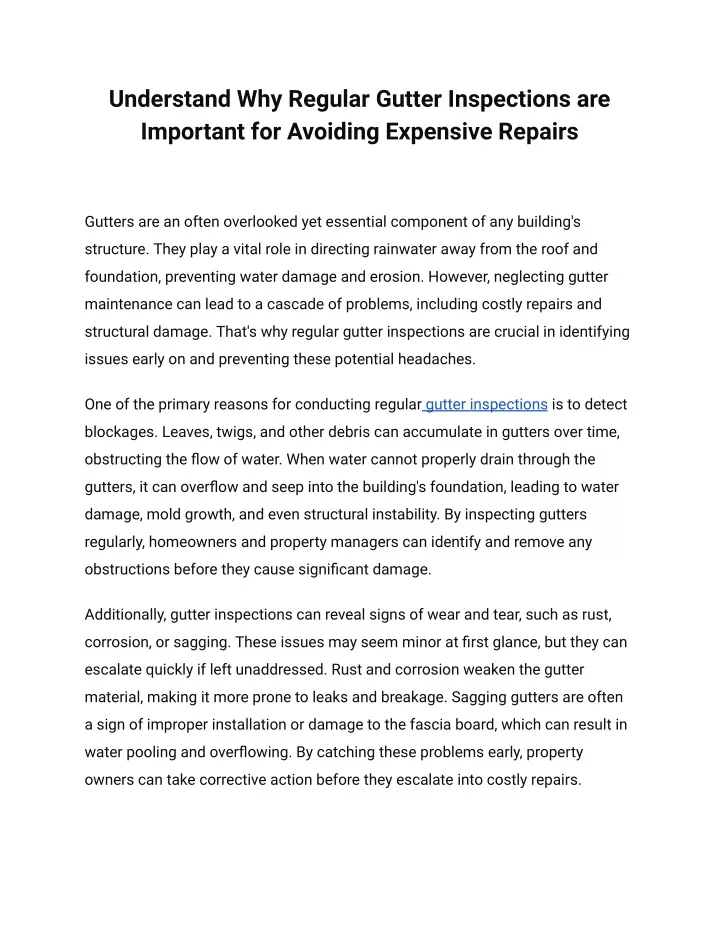 Understand Why Regular Gutter Inspections are Important for Avoiding Expensive Repairs

Gutters are an often overlooked yet essential component of any building's structure. They play a vital role in directing rainwater away from the roof and foundation, preventing water damage and erosion. However, neglecting gutter maintenance can lead to a cascade of problems, including costly repairs and structural damage. That's why regular gutter inspections are crucial in identifying issues early on and preventing these potential headaches.

One of the primary reasons for conducting regular gutter inspections is to detect blockages. Leaves, twigs, and other debris can accumulate in gutters over time, obstructing the flow of water. When water cannot properly drain through the gutters, it can overflow and seep into the building's foundation, leading to water damage, mold growth, and even structural instability. By inspecting gutters regularly, homeowners and property managers can identify and remove any obstructions before they cause significant damage.

Additionally, gutter inspections can reveal signs of wear and tear, such as rust, corrosion, or sagging. These issues may seem minor at first glance, but they can escalate quickly if left unaddressed. Rust and corrosion weaken the gutter material, making it more prone to leaks and breakage. Sagging gutters are often a sign of improper installation or damage to the fascia board, which can result in water pooling and overflowing. By catching these problems early, property owners can take corrective action before they escalate into costly repairs.